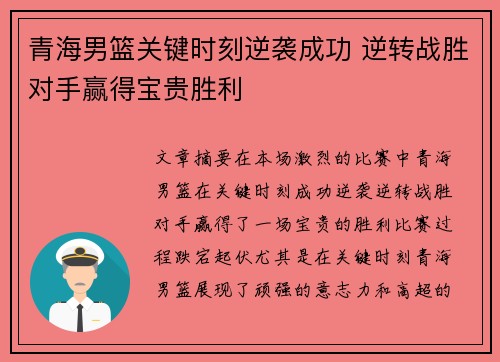 青海男篮关键时刻逆袭成功 逆转战胜对手赢得宝贵胜利

文章摘要在本场激烈的比赛中青海男篮在关键时刻成功逆袭逆转战胜对手赢得了一场宝贵的胜利比赛过程跌宕起伏尤其是在关键时刻青海男篮展现了顽强的意志力和高超的